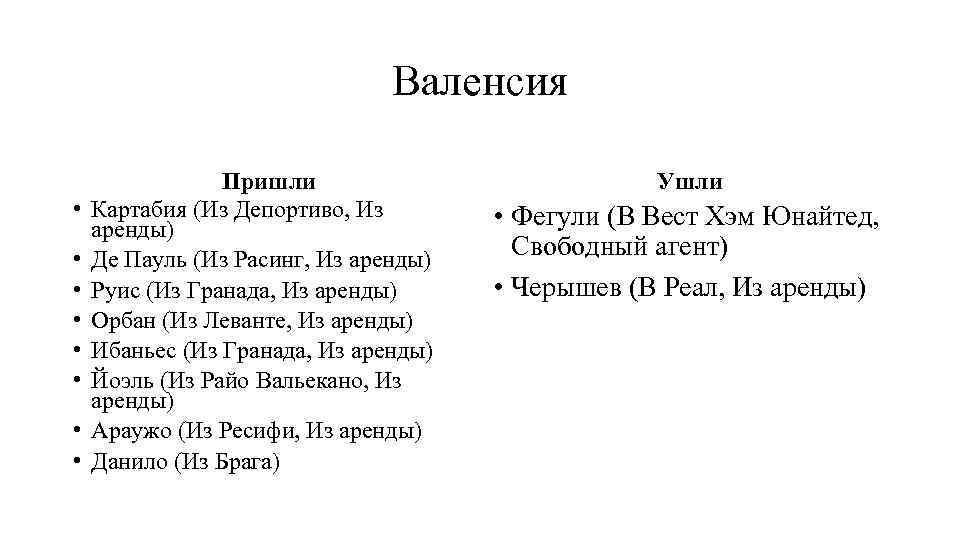 Валенсия

Пришли

• Картабия (Из Депортиво, Из аренды)
• Де Пауль (Из Расинг, Из аренды)
• Руис (Из Гранада, Из аренды)
• Орбан (Из Леванте, Из аренды)
• Ибаньес (Из Гранада, Из аренды)
• Йоэль (Из Райо Вальекано, Из аренды)
• Араужо (Из Ресифи, Из аренды)
• Данило (Из Брага)

Ушли

• Фегули (В Вест Хэм Юнайтед, Свободный агент)
• Черышев (В Реал, Из аренды)